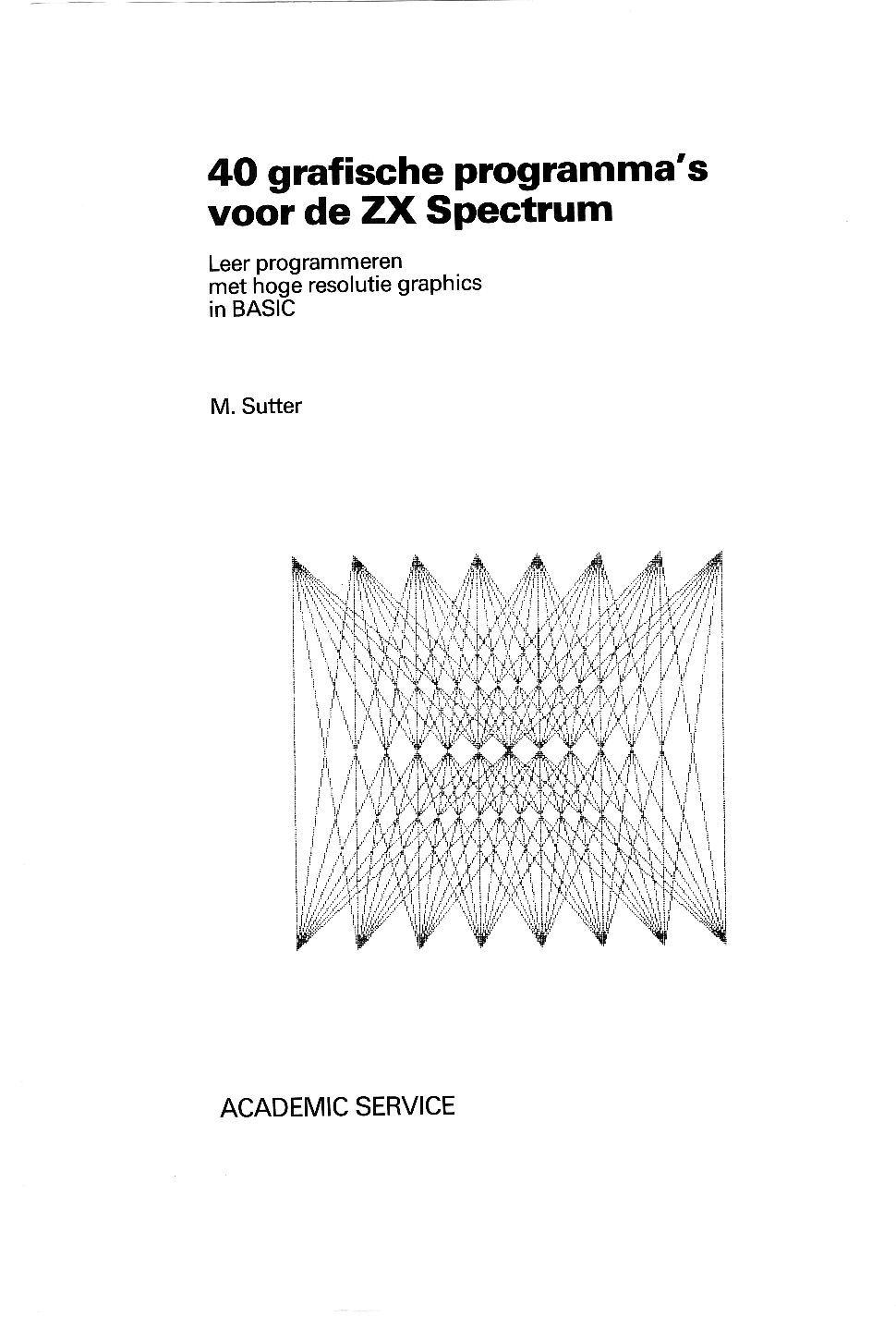 40 grafische programma's voor de ZX Spectrum

Leer programmeren met hoge resolutie graphics in BASIC

M. Sutter

ACADEMIC SERVICE